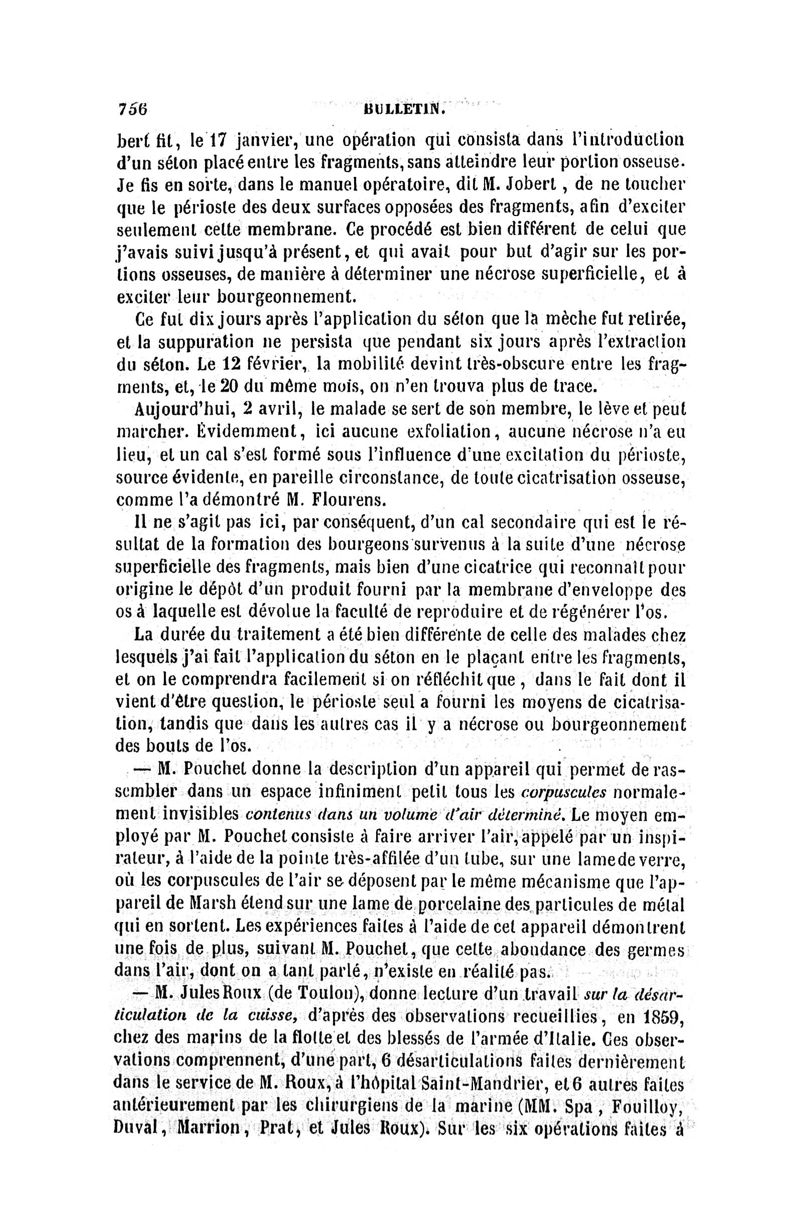 756 BULLETIN.

bert fit, le 17 janvier, une opération qui consista dans l'introduction d'un séton placé entre les fragments, sans atteindre leur portion osseuse. Je fis en sorte, dans le manuel opératoire, dit M. Jobert, de ne toucher que le périoste des deux surfaces opposées des fragments, afin d'exciter seulement cette membrane. Ce procédé est bien différent de celui que j'avais suivi jusqu'à présent, et qui avait pour but d'agir sur les portions osseuses, de manière à déterminer une nécrose superficielle, et à exciter leur bourgeonnement.

Ce fut dix jours après l'application du séton que la mèche fut retirée, et la suppuration ne persista que pendant six jours après l'extraction du séton. Le 12 février, la mobilité devint très-obscure entre les fragments, et, le 20 du même mois, on n'en trouva plus de trace.

Aujourd'hui, 2 avril, le malade se sert de son membre, le lève et peut marcher. Évidemment, ici aucune exfoliation, aucune nécrose n'a eu lieu, et un cal s'est formé sous l'influence d'une excitation du périoste, source évidente, en pareille circonstance, de toute cicatrisation osseuse, comme l'a démontré M. Flourens.

Il ne s'agit pas ici, par conséquent, d'un cal secondaire qui est le résultat de la formation des bourgeons survenus à la suite d'une nécrose superficielle des fragments, mais bien d'une cicatrice qui reconnaît pour origine le dépôt d'un produit fourni par la membrane d'enveloppe des os à laquelle est dévolue la faculté de reproduire et de régénérer l'os.

La durée du traitement a été bien différente de celle des malades chez lesquels j'ai fait l'application du séton en le plaçant entre les fragments, et on le comprendra facilement si on réfléchit que, dans le fait dont il vient d'être question, le périoste seul a fourni les moyens de cicatrisation, tandis que dans les autres cas il y a nécrose ou bourgeonnement des bouts de l'os.

— M. Pouchet donne la description d'un appareil qui permet de rassembler dans un espace infiniment petit tous les corpuscules normalement invisibles contenus dans un volume d'air déterminé. Le moyen employé par M. Pouchet consiste à faire arriver l'air, appelé par un inspirateur, à l'aide de la pointe très-affilée d'un tube, sur une lame de verre, où les corpuscules de l'air se déposent par le même mécanisme que l'appareil de Marsh étend sur une lame de porcelaine des particules de métal qui en sortent. Les expériences faites à l'aide de cet appareil démontrent une fois de plus, suivant M. Pouchet, que cette abondance des germes dans l'air, dont on a tant parlé, n'existe en réalité pas.

— M. Jules Roux (de Toulon), donne lecture d'un travail sur la désarticulation de la cuisse, d'après des observations recueillies, en 1859, chez des marins de la flotte et des blessés de l'armée d'Italie. Ces observations comprennent, d'une part, 6 désarticulations faites dernièrement dans le service de M. Roux, à l'hôpital Saint-Mandrier, et 6 autres faites antérieurement par les chirurgiens de la marine (MM. Spa, Fouilloy, Duval, Marrion, Prat, et Jules Roux). Sur les six opérations faites à